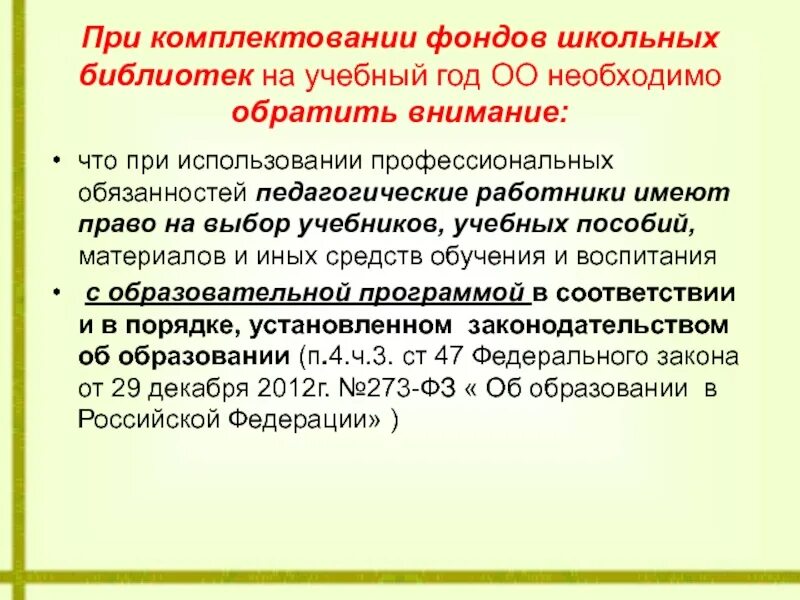 При комплектовании фондов школьных библиотек на учебный год ОО необходимо обратить внимание:

• что при использовании профессиональных обязанностей педагогические работники имеют право на выбор учебников, учебных пособий, материалов и иных средств обучения и воспитания

• с образовательной программой в соответствии и в порядке, установленном законодательством об образовании (п.4.ч.3. ст 47 Федерального закона от 29 декабря 2012г. №273-ФЗ « Об образовании в Российской Федерации» )